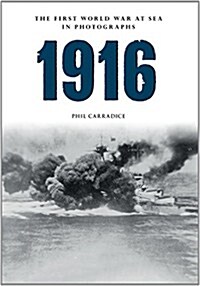 THE FIRST WORLD WAR AT SEA
IN PHOTOGRAPHS

1916

PHIL CARRADICE